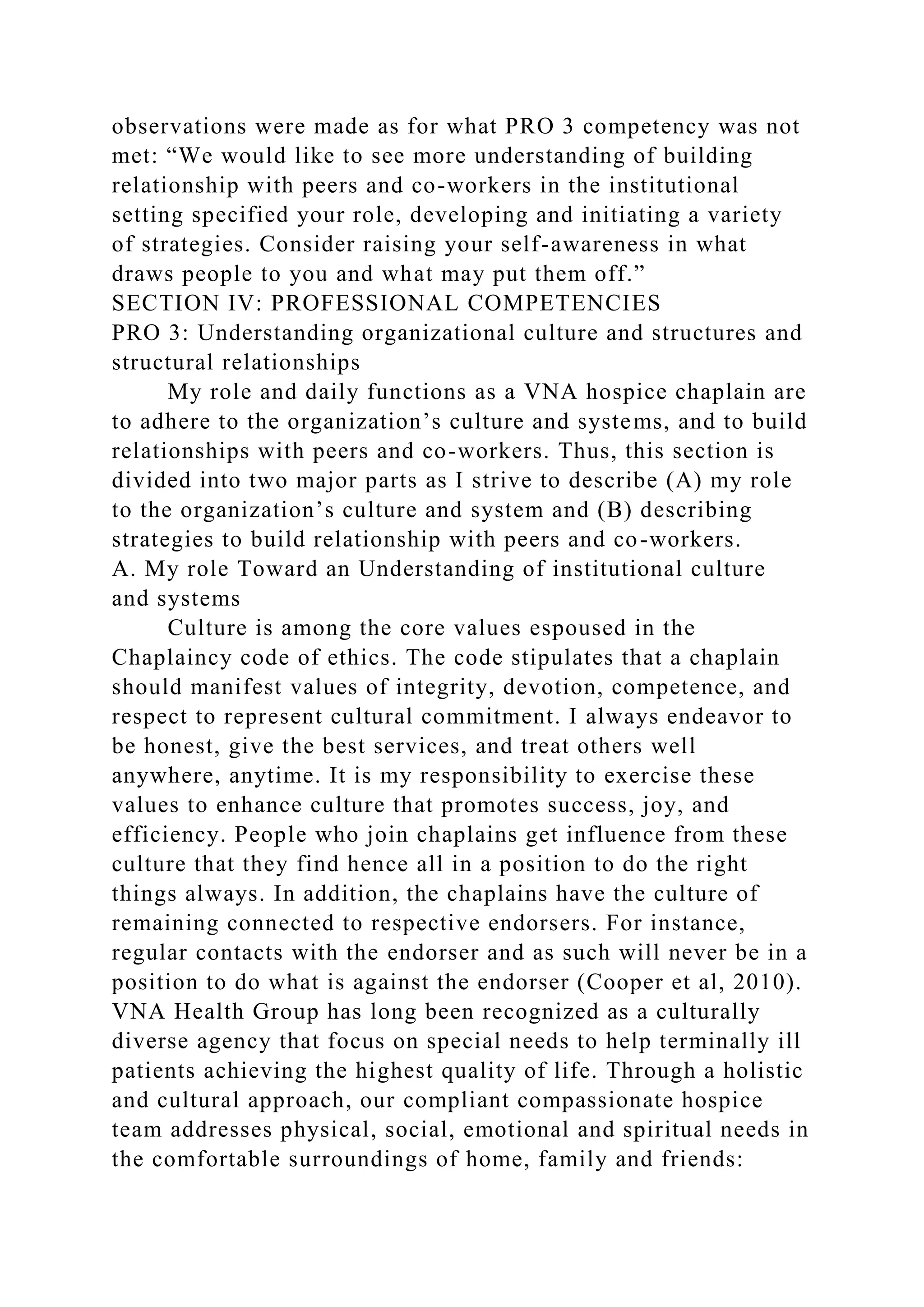 observations were made as for what PRO 3 competency was not met: “We would like to see more understanding of building relationship with peers and co-workers in the institutional setting specified your role, developing and initiating a variety of strategies. Consider raising your self-awareness in what draws people to you and what may put them off.”
SECTION IV: PROFESSIONAL COMPETENCIES
PRO 3: Understanding organizational culture and structures and structural relationships

My role and daily functions as a VNA hospice chaplain are to adhere to the organization’s culture and systems, and to build relationships with peers and co-workers. Thus, this section is divided into two major parts as I strive to describe (A) my role to the organization’s culture and system and (B) describing strategies to build relationship with peers and co-workers.
A. My role Toward an Understanding of institutional culture and systems

Culture is among the core values espoused in the Chaplaincy code of ethics. The code stipulates that a chaplain should manifest values of integrity, devotion, competence, and respect to represent cultural commitment. I always endeavor to be honest, give the best services, and treat others well anywhere, anytime. It is my responsibility to exercise these values to enhance culture that promotes success, joy, and efficiency. People who join chaplains get influence from these culture that they find hence all in a position to do the right things always. In addition, the chaplains have the culture of remaining connected to respective endorsers. For instance, regular contacts with the endorser and as such will never be in a position to do what is against the endorser (Cooper et al, 2010). VNA Health Group has long been recognized as a culturally diverse agency that focus on special needs to help terminally ill patients achieving the highest quality of life. Through a holistic and cultural approach, our compliant compassionate hospice team addresses physical, social, emotional and spiritual needs in the comfortable surroundings of home, family and friends: